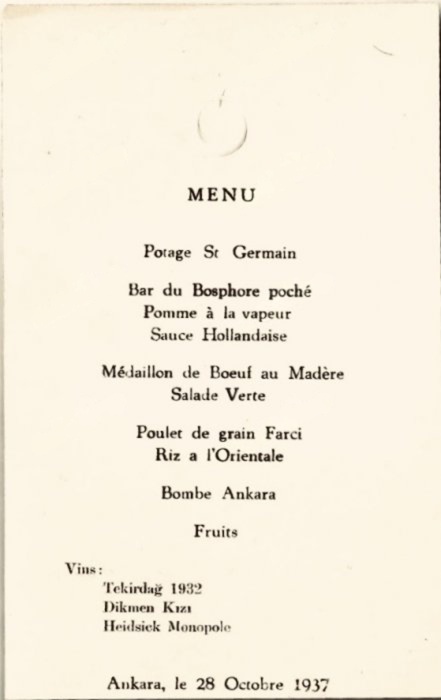 MENU

Potage St Germain

Bar du Bosphore poché
Pomme à la vapeur
Sauce Hollandaise

Médaillon de Boeuf au Madère
Salade Verte

Poulet de grain Farci
Riz a l'Orientale

Bombe Ankara

Fruits

Vins:
Tekirdağ 1932
Dikmen Kızı
Heidsick Monopole

Ankara, le 28 Octobre 1937